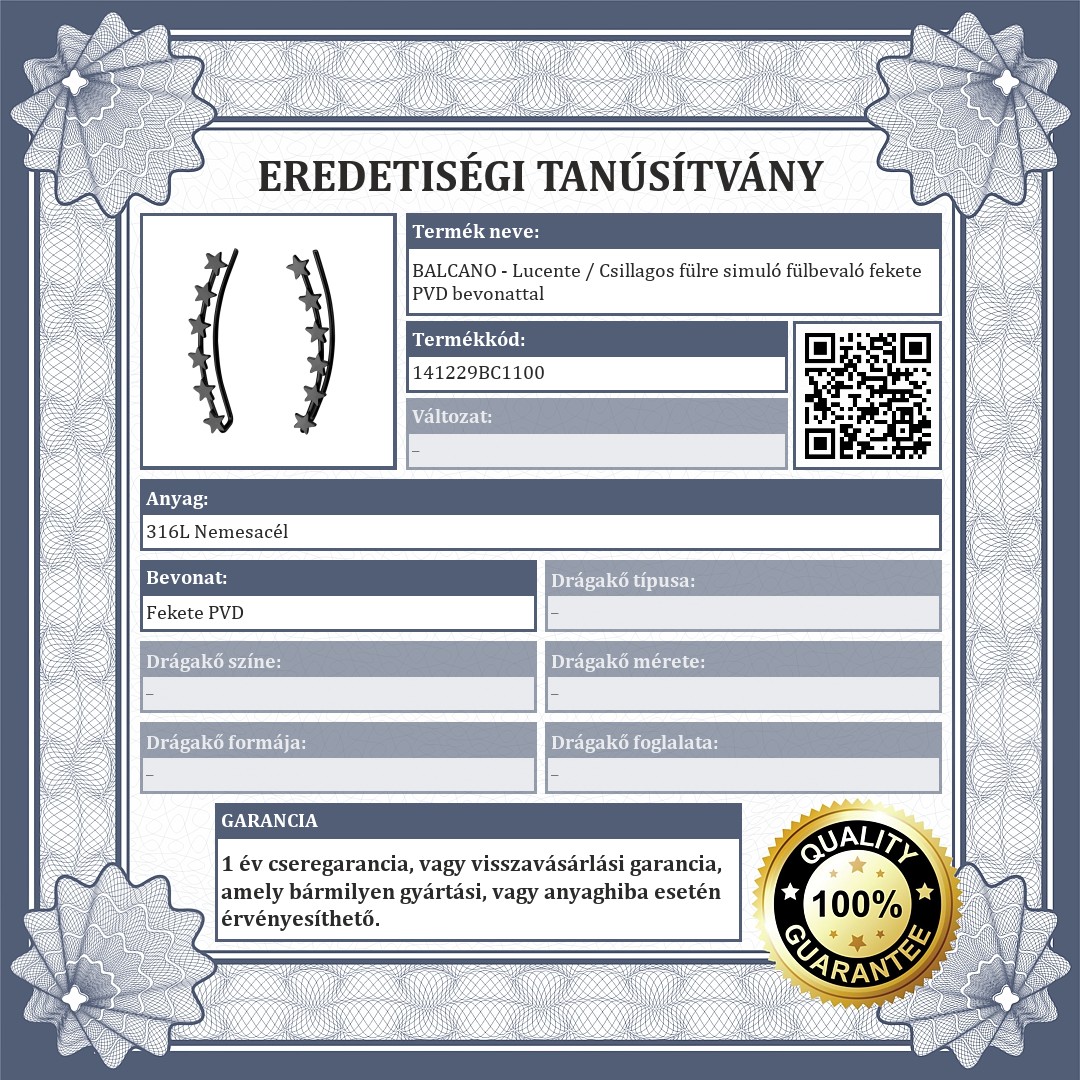 EREDETISÉGI TANÚSÍTVÁNY

Termék neve:
BALCANO - Lucente / Csillagos fülre simuló fülbevaló fekete PVD bevonattal

Termékkód:
141229BC1100

Változat:
–

Anyag:
316L Nemesacél

Bevonat:
Fekete PVD

Drágakő típusa:
–

Drágakő színe:
–

Drágakő mérete:
–

Drágakő formája:
–

Drágakő foglalata:
–

GARANCIA
1 év cseregarancia, vagy visszavásárlási garancia, amely bármilyen gyártási, vagy anyaghiba esetén érvényesíthető.

QUALITY
100%
GUARANTEE